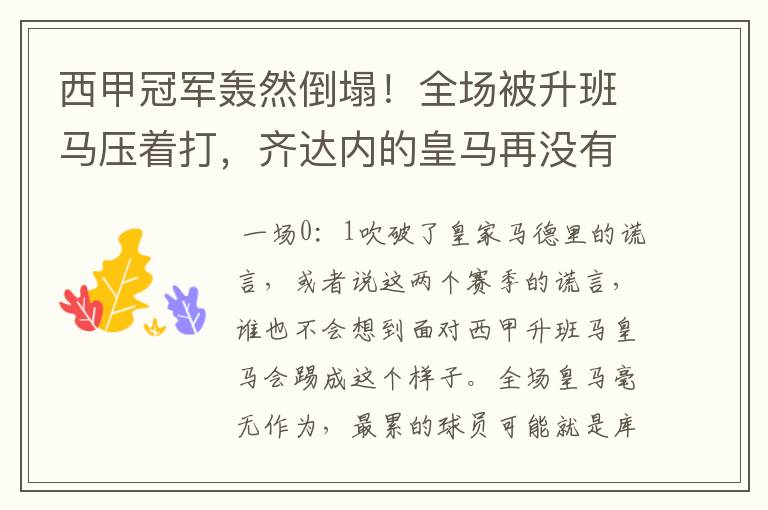 西甲冠军轰然倒塌！全场被升班马压着打，齐达内的皇马再没有

一场0：1吹破了皇家马德里的谎言，或者说这两个赛季的谎言，谁也不会想到面对西甲升班马皇马会踢成这个样子。全场皇马毫无作为，最累的球员可能就是库